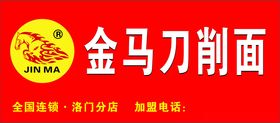 ®
JIN MA
金马刀削面
全国连锁 · 洛门分店 加盟电话: